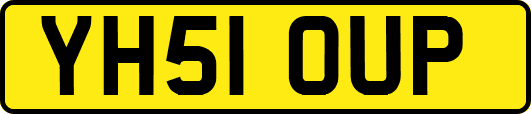 YH51 OUP